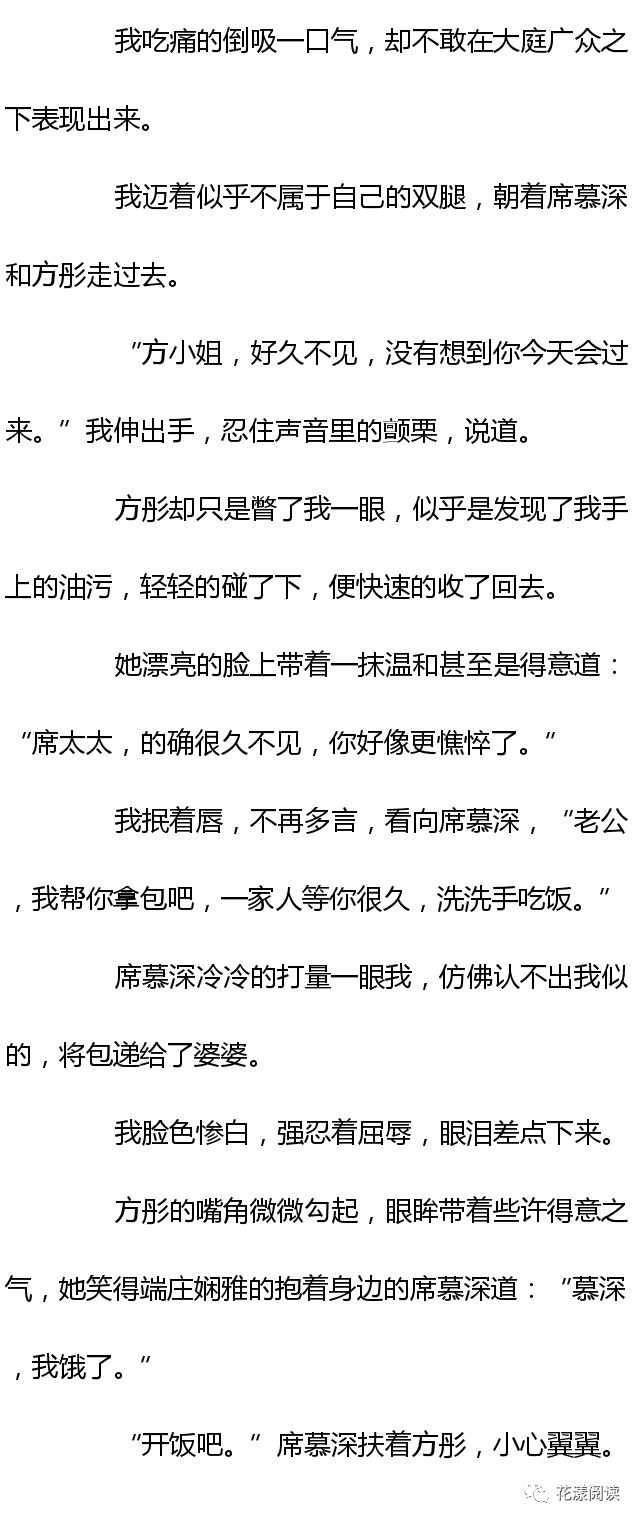 我吃痛的倒吸一口气，却不敢在大庭广众之下表现出来。

我迈着似乎不属于自己的双腿，朝着席慕深和方彤走过去。

“方小姐，好久不见，没有想到你今天会过来。”我伸出手，忍住声音里的颤栗，说道。

方彤却只是瞥了我一眼，似乎是发现了我手上的油污，轻轻的碰了下，便快速的收了回去。

她漂亮的脸上带着一抹温和甚至是得意道：“席太太，的确很久不见，你好像更憔悴了。”

我抿着唇，不再多言，看向席慕深，“老公，我帮你拿包吧，一家人等你很久，洗洗手吃饭。”

席慕深冷冷的打量一眼我，仿佛认不出我似的，将包递给了婆婆。

我脸色惨白，强忍着屈辱，眼泪差点下来。

方彤的嘴角微微勾起，眼眸带着些许得意之气，她笑得端庄娴雅的抱着身边的席慕深道：“慕深，我饿了。”

“开饭吧。”席慕深扶着方彤，小心翼翼。

花漾阅读